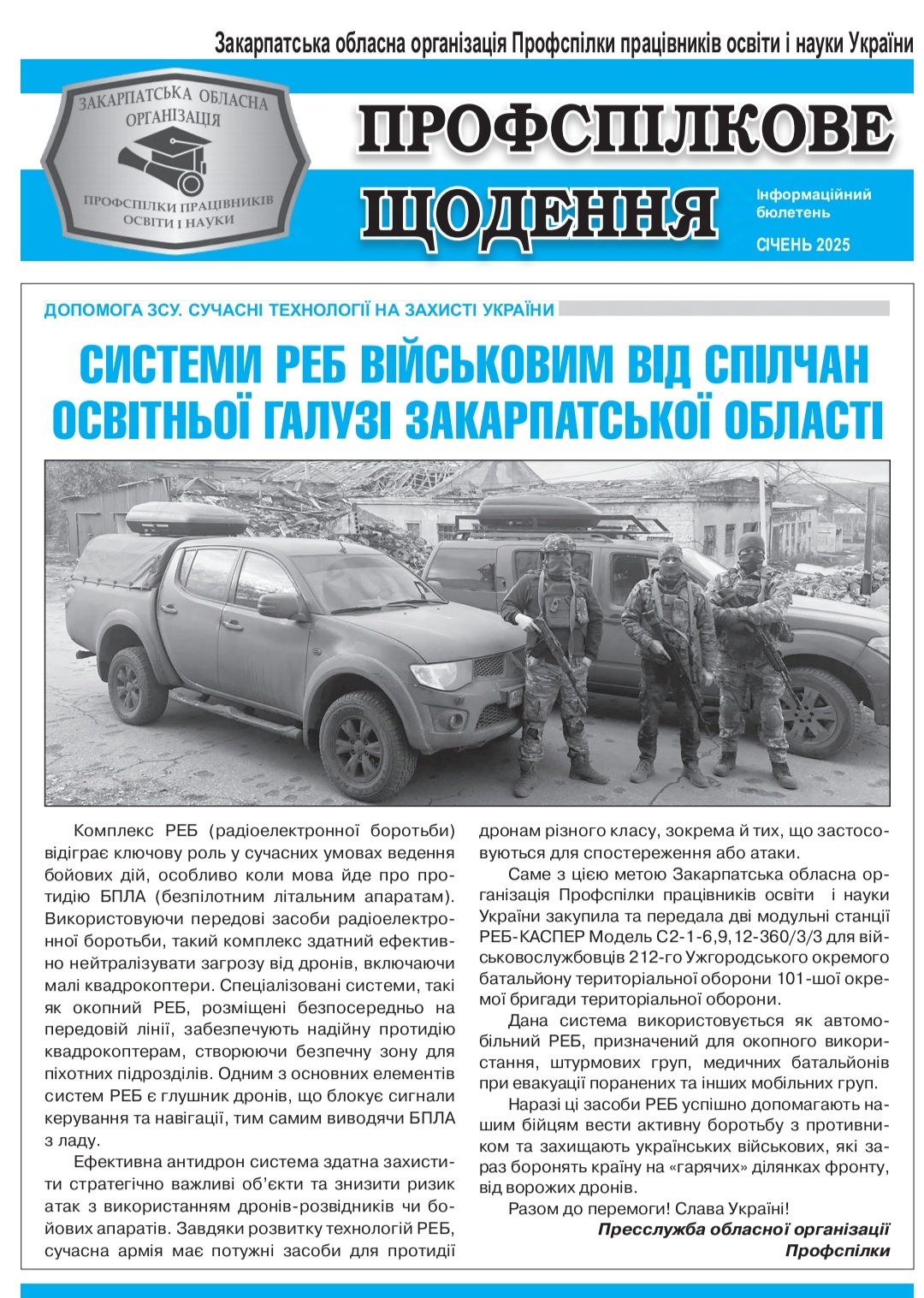 Закарпатська обласна організація Профспілки працівників освіти і науки України

ЗАКАРПАТСЬКА ОБЛАСНА ОРГАНІЗАЦІЯ
ПРОФСПІЛКИ ПРАЦІВНИКІВ ОСВІТИ І НАУКИ

ПРОФСПІЛКОВЕ ЩОДЕННЯ

Інформаційний бюлетень
СІЧЕНЬ 2025

ДОПОМОГА ЗСУ. СУЧАСНІ ТЕХНОЛОГІЇ НА ЗАХИСТІ УКРАЇНИ

СИСТЕМИ РЕБ ВІЙСЬКОВИМ ВІД СПІЛЧАН ОСВІТНЬОЇ ГАЛУЗІ ЗАКАРПАТСЬКОЇ ОБЛАСТІ

Комплекс РЕБ (радіоелектронної боротьби) відіграє ключову роль у сучасних умовах ведення бойових дій, особливо коли мова йде про протидію БПЛА (безпілотним літальним апаратам). Використовуючи передові засоби радіоелектронної боротьби, такий комплекс здатний ефективно нейтралізувати загрозу від дронів, включаючи малі квадрокоптери. Спеціалізовані системи, такі як окопний РЕБ, розміщені безпосередньо на передовій лінії, забезпечують надійну протидію квадрокоптерам, створюючи безпечну зону для піхотних підрозділів. Одним з основних елементів систем РЕБ є глушник дронів, що блокує сигнали керування та навігації, тим самим виводячи БПЛА з ладу.

Ефективна антидрон система здатна захистити стратегічно важливі об'єкти та знизити ризик атак з використанням дронів-розвідників чи бойових апаратів. Завдяки розвитку технологій РЕБ, сучасна армія має потужні засоби для протидії дронам різного класу, зокрема й тих, що застосовуються для спостереження або атаки.

Саме з цією метою Закарпатська обласна організація Профспілки працівників освіти і науки України закупила та передала дві модульні станції РЕБ-КАСПЕР Модель С2-1-6,9,12-360/3/3 для військовослужбовців 212-го Ужгородського окремого батальйону територіальної оборони 101-шої окремої бригади територіальної оборони.

Дана система використовується як автомобільний РЕБ, призначений для окопного використання, штурмових груп, медичних батальйонів при евакуації поранених та інших мобільних груп.

Наразі ці засоби РЕБ успішно допомагають нашим бійцям вести активну боротьбу з противником та захищають українських військових, які зараз боронять країну на «гарячих» ділянках фронту, від ворожих дронів.

Разом до перемоги! Слава Україні!

Пресслужба обласної організації Профспілки